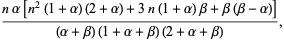 $\frac{n\,\alpha\left[n^2\,(1+\alpha)\,(2+\alpha)+3\,n\,(1+\alpha)\,\beta+\beta\,(\beta-\alpha)\right]}{(\alpha+\beta)\,(1+\alpha+\beta)\,(2+\alpha+\beta)},$